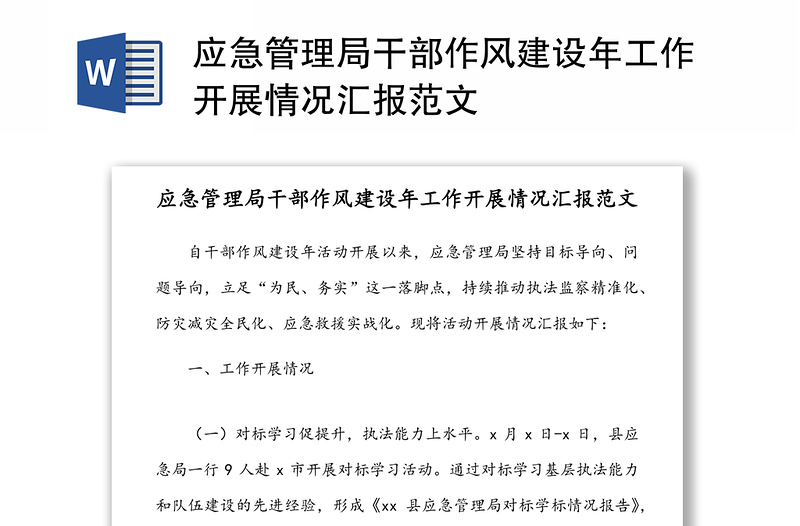 W

应急管理局干部作风建设年工作开展情况汇报范文

应急管理局干部作风建设年工作开展情况汇报范文

自干部作风建设年活动开展以来，应急管理局坚持目标导向、问题导向，立足“为民、务实”这一落脚点，持续推动执法监察精准化、防灾减灾全民化、应急救援实战化。现将活动开展情况汇报如下：

一、工作开展情况

（一）对标学习促提升，执法能力上水平。x 月 x 日-x 日，县应急局一行 9 人赴 x 市开展对标学习活动。通过对标学习基层执法能力和队伍建设的先进经验，形成《xx 县应急管理局对标学标情况报告》，